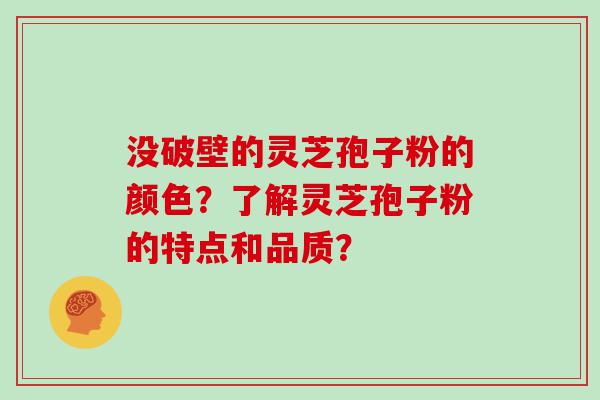 没破壁的灵芝孢子粉的颜色？了解灵芝孢子粉的特点和品质？